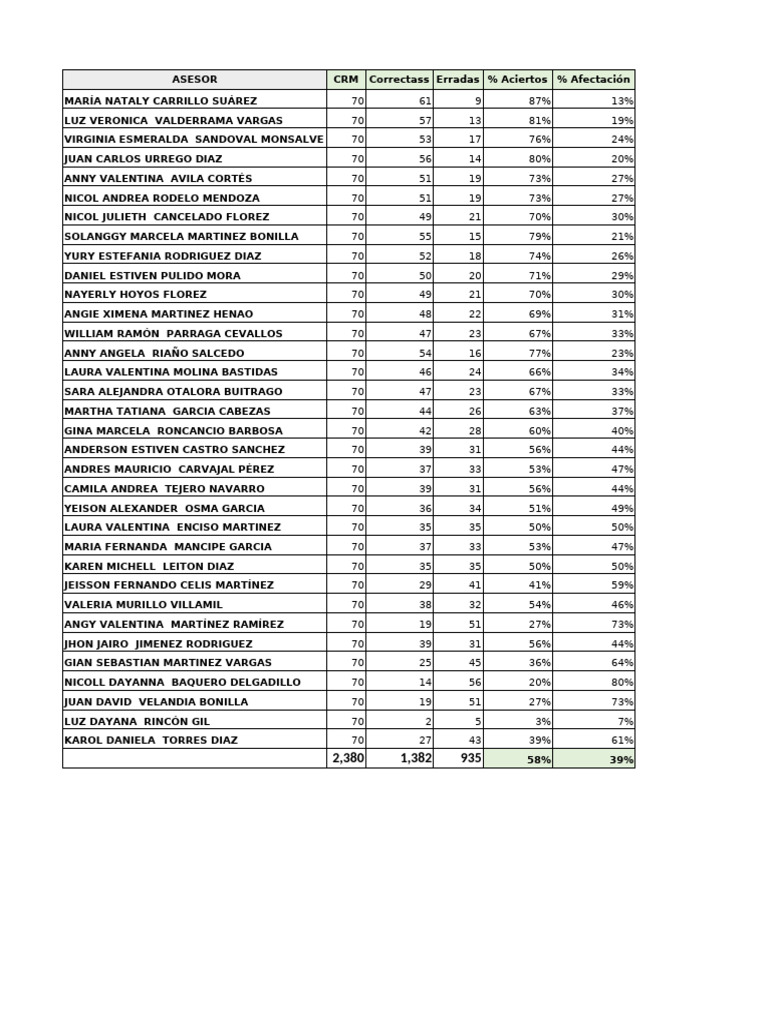 | ASESOR | CRM | Correctass | Erradas | % Aciertos | % Afectación |
|---|---|---|---|---|---|
| MARÍA NATALY CARRILLO SUÁREZ | 70 | 61 | 9 | 87% | 13% |
| LUZ VERONICA VALDERRAMA VARGAS | 70 | 57 | 13 | 81% | 19% |
| VIRGINIA ESMERALDA SANDOVAL MONSALVE | 70 | 53 | 17 | 76% | 24% |
| JUAN CARLOS URREGO DIAZ | 70 | 56 | 14 | 80% | 20% |
| ANNY VALENTINA AVILA CORTÉS | 70 | 51 | 19 | 73% | 27% |
| NICOL ANDREA RODELO MENDOZA | 70 | 51 | 19 | 73% | 27% |
| NICOL JULIETH CANCELADO FLOREZ | 70 | 49 | 21 | 70% | 30% |
| SOLANGGY MARCELA MARTINEZ BONILLA | 70 | 55 | 15 | 79% | 21% |
| YURY ESTEFANIA RODRIGUEZ DIAZ | 70 | 52 | 18 | 74% | 26% |
| DANIEL ESTIVEN PULIDO MORA | 70 | 50 | 20 | 71% | 29% |
| NAYERLY HOYOS FLOREZ | 70 | 49 | 21 | 70% | 30% |
| ANGIE XIMENA MARTINEZ HENAO | 70 | 48 | 22 | 69% | 31% |
| WILLIAM RAMÓN PARRAGA CEVALLOS | 70 | 47 | 23 | 67% | 33% |
| ANNY ANGELA RIAÑO SALCEDO | 70 | 54 | 16 | 77% | 23% |
| LAURA VALENTINA MOLINA BASTIDAS | 70 | 46 | 24 | 66% | 34% |
| SARA ALEJANDRA OTALORA BUITRAGO | 70 | 47 | 23 | 67% | 33% |
| MARTHA TATIANA GARCIA CABEZAS | 70 | 44 | 26 | 63% | 37% |
| GINA MARCELA RONCANCIO BARBOSA | 70 | 42 | 28 | 60% | 40% |
| ANDERSON ESTIVEN CASTRO SANCHEZ | 70 | 39 | 31 | 56% | 44% |
| ANDRES MAURICIO CARVAJAL PÉREZ | 70 | 37 | 33 | 53% | 47% |
| CAMILA ANDREA TEJERO NAVARRO | 70 | 39 | 31 | 56% | 44% |
| YEISON ALEXANDER OSMA GARCIA | 70 | 36 | 34 | 51% | 49% |
| LAURA VALENTINA ENCISO MARTINEZ | 70 | 35 | 35 | 50% | 50% |
| MARIA FERNANDA MANCIPE GARCIA | 70 | 37 | 33 | 53% | 47% |
| KAREN MICHELL LEITON DIAZ | 70 | 35 | 35 | 50% | 50% |
| JEISSON FERNANDO CELIS MARTÍNEZ | 70 | 29 | 41 | 41% | 59% |
| VALERIA MURILLO VILLAMIL | 70 | 38 | 32 | 54% | 46% |
| ANGY VALENTINA MARTÍNEZ RAMÍREZ | 70 | 19 | 51 | 27% | 73% |
| JHON JAIRO JIMENEZ RODRIGUEZ | 70 | 39 | 31 | 56% | 44% |
| GIAN SEBASTIAN MARTINEZ VARGAS | 70 | 25 | 45 | 36% | 64% |
| NICOLL DAYANNA BAQUERO DELGADILLO | 70 | 14 | 56 | 20% | 80% |
| JUAN DAVID VELANDIA BONILLA | 70 | 19 | 51 | 27% | 73% |
| LUZ DAYANA RINCÓN GIL | 70 | 2 | 5 | 3% | 7% |
| KAROL DANIELA TORRES DIAZ | 70 | 27 | 43 | 39% | 61% |
| | 2,380 | 1,382 | 935 | 58% | 39% |